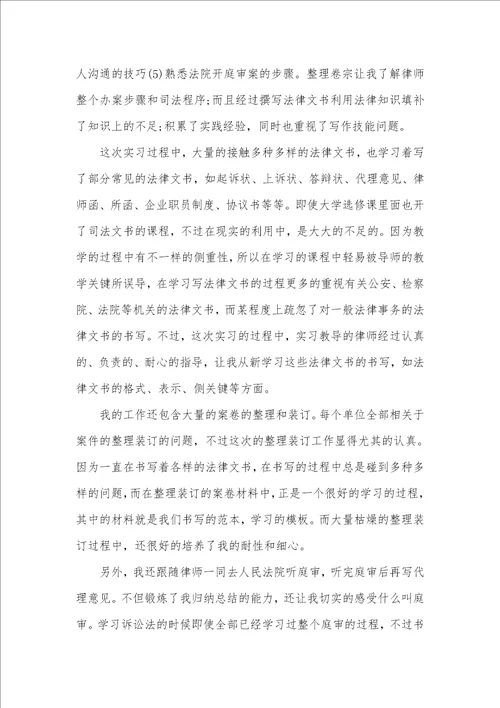 人沟通的技巧(5)熟悉法院开庭审案的步骤。整理卷宗让我了解律师整个办案步骤和司法程序;而且经过撰写法律文书利用法律知识填补了知识上的不足;积累了实践经验，同时也重视了写作技能问题。

这次实习过程中，大量的接触多种多样的法律文书，也学习着写了部分常见的法律文书，如起诉状、上诉状、答辩状、代理意见、律师函、所函、企业职员制度、协议书等等。即使大学选修课里面也开了司法文书的课程，不过在现实的利用中，是大大的不足的。因为教学的过程中有不一样的侧重性，所以在学习的课程中轻易被导师的教学关键所误导，在学习写法律文书的过程更多的重视有关公安、检察院、法院等机关的法律文书，而某程度上疏忽了对一般法律事务的法律文书的书写。不过，这次实习的过程中，实习教导的律师经过认真的、负责的、耐心的指导，让我从新学习这些法律文书的书写，如法律文书的格式、表示、侧关键等方面。

我的工作还包含大量的案卷的整理和装订。每个单位全部相关于案件的整理装订的问题，不过这次的整理装订工作显得尤其的认真。因为一直在书写着各样的法律文书，在书写的过程中总是碰到多种多样的问题，而在整理装订的案卷材料中，正是一个很好的学习的过程，其中的材料就是我们书写的范本，学习的模板。而大量枯燥的整理装订过程中，还很好的培养了我的耐性和细心。

另外，我还跟随律师一同去人民法院听庭审，听完庭审后再写代理意见。不但锻炼了我归纳总结的能力，还让我切实的感受什么叫庭审。学习诉讼法的时候即使全部已经学习过整个庭审的过程，不过书